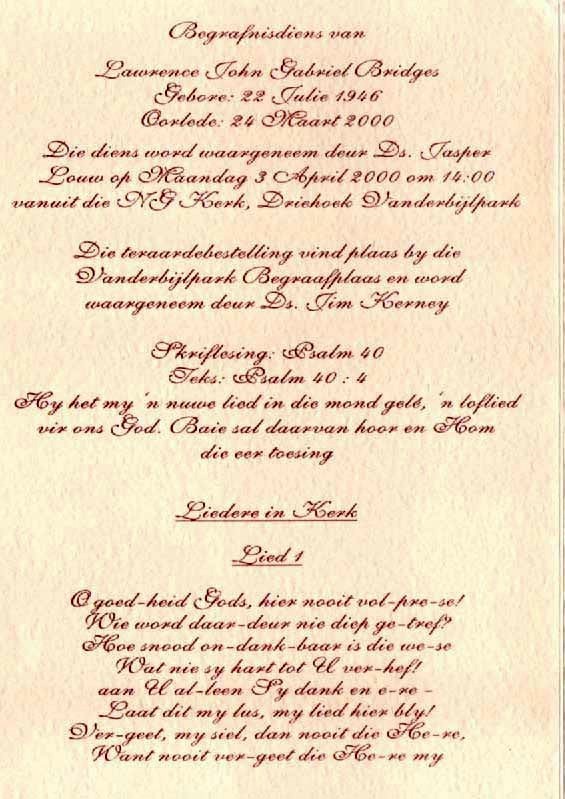 Begrafnisdiens van

Lawrence John Gabriel Bridges
Gebore: 22 Julie 1946
Oorlede: 24 Maart 2000

Die diens word waargeneem deur Ds. Jasper Louw op Maandag 3 April 2000 om 14:00 vanuit die NG Kerk, Driehoek Vanderbijlpark

Die teraardebestelling vind plaas by die Vanderbijlpark Begraafplaas en word waargeneem deur Ds. Jim Kerney

Skriflesing: Psalm 40
Teks: Psalm 40 : 4
Hy het my 'n nuwe lied in die mond gelê, 'n loflied vir ons God. Baie sal daarvan hoor en Hom die eer toesing

Liedere in Kerk

Lied 1

O goed-heid Gods, hier nooit vol-pre-se!
Wie word daar-deur nie diep ge-tref?
Hoe snood on-dank-baar is die we-se
Wat nie sy hart tot U ver-hef!
aan U al-leen Sy dank en e-re -
Laat dit my lus, my lied hier bly!
Ver-geet, my siel, dan nooit die He-re,
Want nooit ver-geet die He-re my